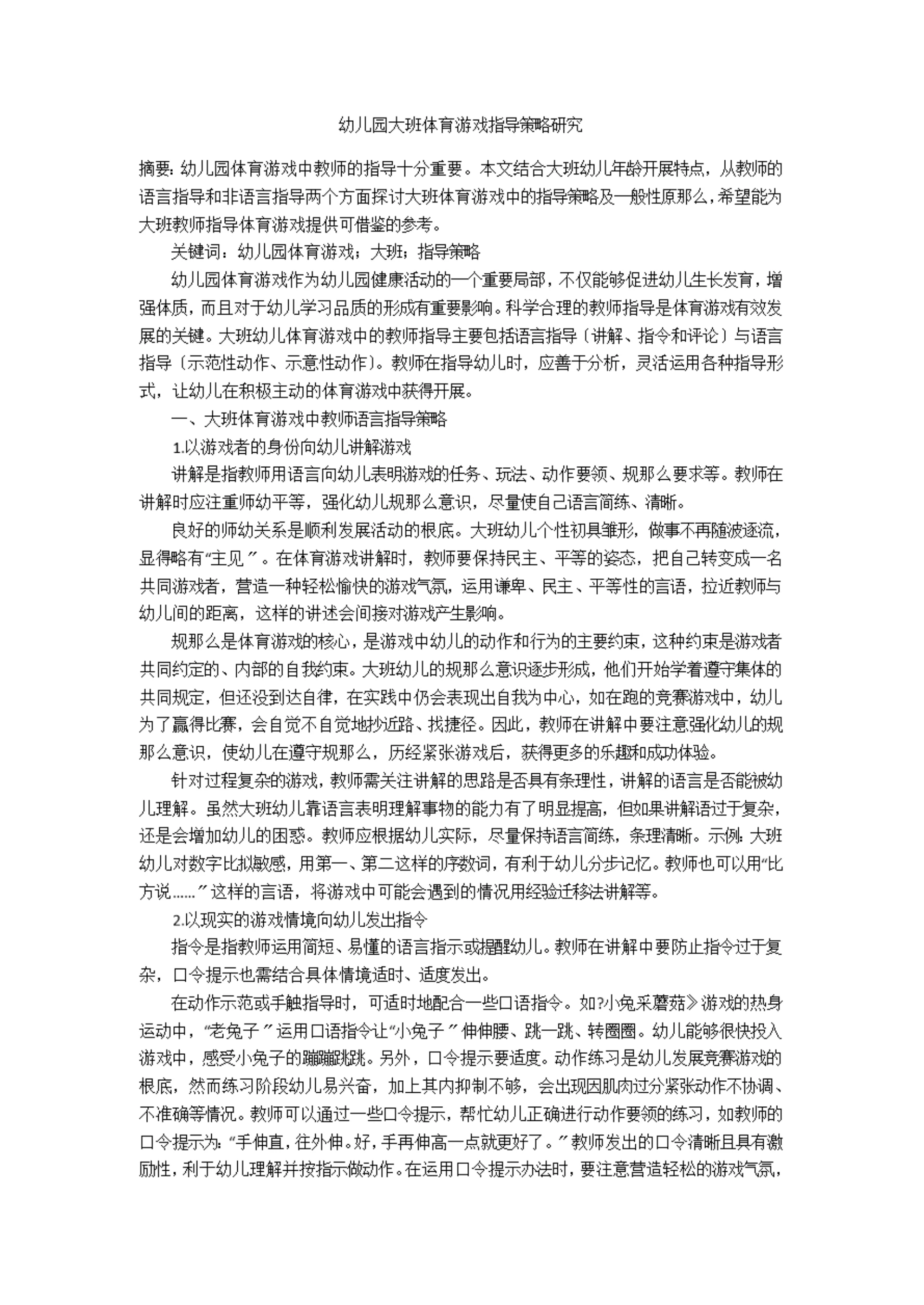 幼儿园大班体育游戏指导策略研究

摘要：幼儿园体育游戏中教师的指导十分重要。本文结合大班幼儿年龄开展特点，从教师的语言指导和非语言指导两个方面探讨大班体育游戏中的指导策略及一般性原那么，希望能为大班教师指导体育游戏提供可借鉴的参考。

关键词：幼儿园体育游戏；大班；指导策略

幼儿园体育游戏作为幼儿园健康活动的一个重要局部，不仅能够促进幼儿生长发育，增强体质，而且对于幼儿学习品质的形成有重要影响。科学合理的教师指导是体育游戏有效发展的关键。大班幼儿体育游戏中的教师指导主要包括语言指导〔讲解、指令和评论〕与语言指导〔示范性动作、示意性动作〕。教师在指导幼儿时，应善于分析，灵活运用各种指导形式，让幼儿在积极主动的体育游戏中获得开展。

一、大班体育游戏中教师语言指导策略

1.以游戏者的身份向幼儿讲解游戏

讲解是指教师用语言向幼儿表明游戏的任务、玩法、动作要领、规那么要求等。教师在讲解时应注重师幼平等，强化幼儿规那么意识，尽量使自己语言简练、清晰。

良好的师幼关系是顺利发展活动的根底。大班幼儿个性初具雏形，做事不再随波逐流，显得略有“主见〞。在体育游戏讲解时，教师要保持民主、平等的姿态，把自己转变成一名共同游戏者，营造一种轻松愉快的游戏气氛，运用谦卑、民主、平等性的言语，拉近教师与幼儿间的距离，这样的讲述会间接对游戏产生影响。

规那么是体育游戏的核心，是游戏中幼儿的动作和行为的主要约束，这种约束是游戏者共同约定的、内部的自我约束。大班幼儿的规那么意识逐步形成，他们开始学着遵守集体的共同规定，但还没到达自律，在实践中仍会表现出自我为中心，如在跑的竞赛游戏中，幼儿为了赢得比赛，会自觉不自觉地抄近路、找捷径。因此，教师在讲解中要注意强化幼儿的规那么意识，使幼儿在遵守规那么，历经紧张游戏后，获得更多的乐趣和成功体验。

针对过程复杂的游戏，教师需关注讲解的思路是否具有条理性，讲解的语言是否能被幼儿理解。虽然大班幼儿靠语言表明理解事物的能力有了明显提高，但如果讲解语过于复杂，还是会增加幼儿的困惑。教师应根据幼儿实际，尽量保持语言简练，条理清晰。示例：大班幼儿对数字比拟敏感，用第一、第二这样的序数词，有利于幼儿分步记忆。教师也可以用“比方说……〞这样的言语，将游戏中可能会遇到的情况用经验迁移法讲解等。

2.以现实的游戏情境向幼儿发出指令

指令是指教师运用简短、易懂的语言指示或提醒幼儿。教师在讲解中要防止指令过于复杂，口令提示也需结合具体情境适时、适度发出。

在动作示范或手触指导时，可适时地配合一些口语指令。如?小兔采蘑菇》游戏的热身运动中，“老兔子〞运用口语指令让“小兔子〞伸伸腰、跳一跳、转圈圈。幼儿能够很快投入游戏中，感受小兔子的蹦蹦跳跳。另外，口令提示要适度。动作练习是幼儿发展竞赛游戏的根底，然而练习阶段幼儿易兴奋，加上其内抑制不够，会出现因肌肉过分紧张动作不协调、不准确等情况。教师可以通过一些口令提示，帮忙幼儿正确进行动作要领的练习，如教师的口令提示为：“手伸直，往外伸。好，手再伸高一点就更好了。〞教师发出的口令清晰且具有激励性，利于幼儿理解并按指示做动作。在运用口令提示办法时，要注意营造轻松的游戏气氛，